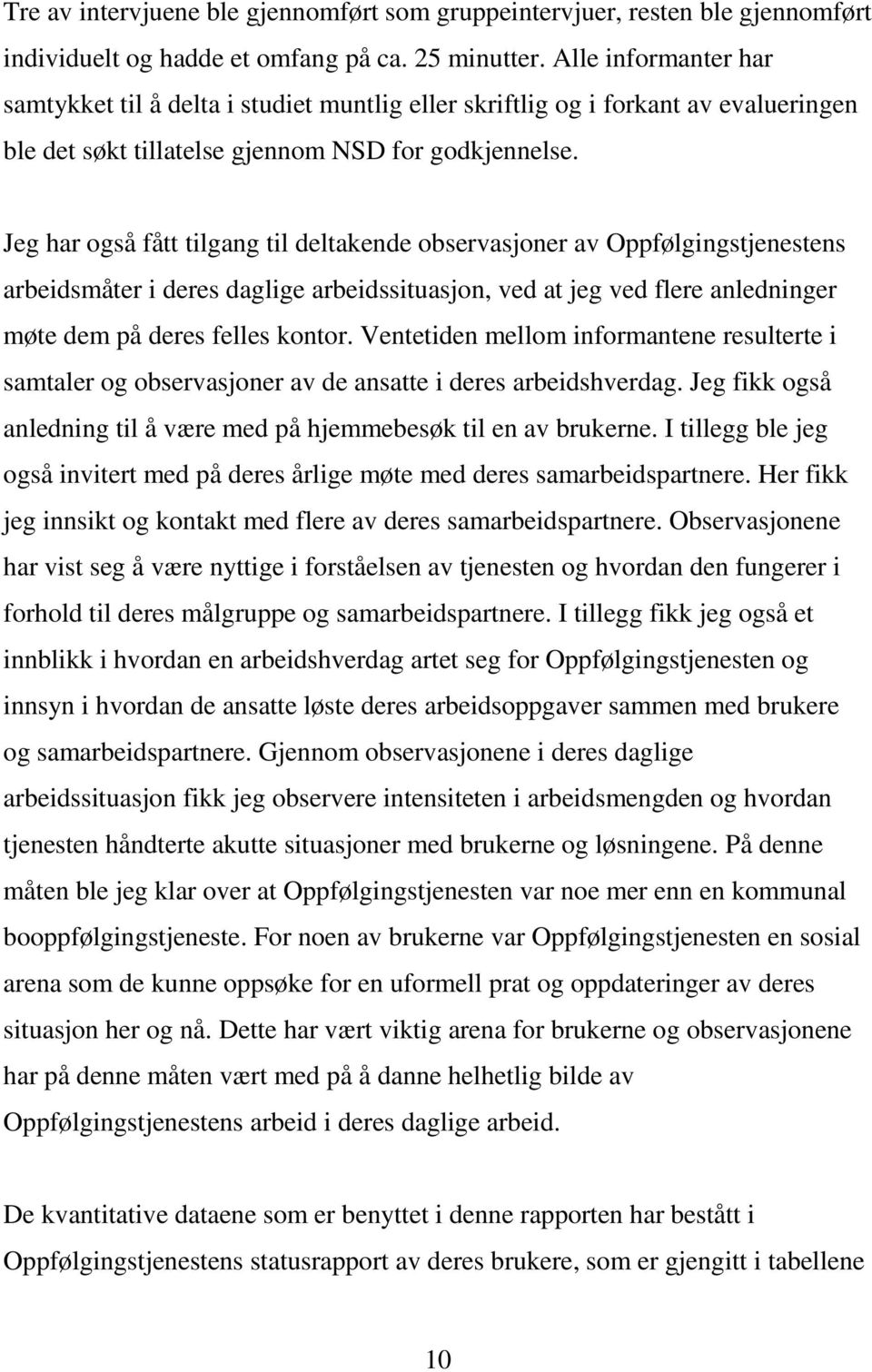 Tre av intervjuene ble gjennomført som gruppeintervjuer, resten ble gjennomført individuelt og hadde et omfang på ca. 25 minutter. Alle informanter har samtykket til å delta i studiet muntlig eller skriftlig og i forkant av evalueringen ble det søkt tillatelse gjennom NSD for godkjennelse.

Jeg har også fått tilgang til deltakende observasjoner av Oppfølgingstjenestens arbeidsmåter i deres daglige arbeidssituasjon, ved at jeg ved flere anledninger møte dem på deres felles kontor. Ventetiden mellom informantene resulterte i samtaler og observasjoner av de ansatte i deres arbeidshverdag. Jeg fikk også anledning til å være med på hjemmebesøk til en av brukerne. I tillegg ble jeg også invitert med på deres årlige møte med deres samarbeidspartnere. Her fikk jeg innsikt og kontakt med flere av deres samarbeidspartnere. Observasjonene har vist seg å være nyttige i forståelsen av tjenesten og hvordan den fungerer i forhold til deres målgruppe og samarbeidspartnere. I tillegg fikk jeg også et innblikk i hvordan en arbeidshverdag artet seg for Oppfølgingstjenesten og innsyn i hvordan de ansatte løste deres arbeidsoppgaver sammen med brukere og samarbeidspartnere. Gjennom observasjonene i deres daglige arbeidssituasjon fikk jeg observere intensiteten i arbeidsmengden og hvordan tjenesten håndterte akutte situasjoner med brukerne og løsningene. På denne måten ble jeg klar over at Oppfølgingstjenesten var noe mer enn en kommunal booppfølgingstjeneste. For noen av brukerne var Oppfølgingstjenesten en sosial arena som de kunne oppsøke for en uformell prat og oppdateringer av deres situasjon her og nå. Dette har vært viktig arena for brukerne og observasjonene har på denne måten vært med på å danne helhetlig bilde av Oppfølgingstjenestens arbeid i deres daglige arbeid.

De kvantitative dataene som er benyttet i denne rapporten har bestått i Oppfølgingstjenestens statusrapport av deres brukere, som er gjengitt i tabellene

10